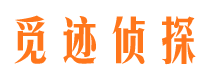 觅迹侦探